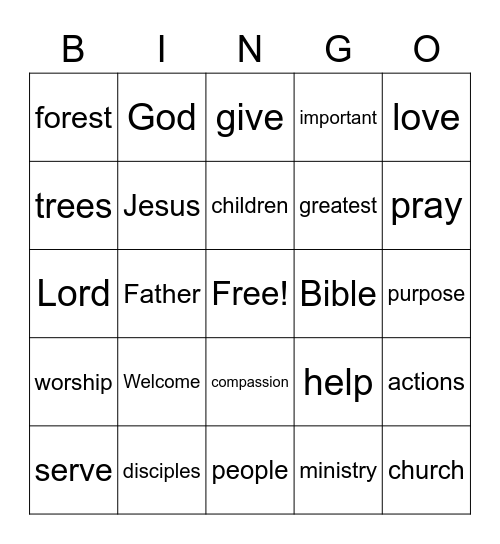 | B | I | N | G | O |
|---|---|---|---|---|
| forest | God | give | important | love |
| trees | Jesus | children | greatest | pray |
| Lord | Father | Free! | Bible | purpose |
| worship | Welcome | compassion | help | actions |
| serve | disciples | people | ministry | church |